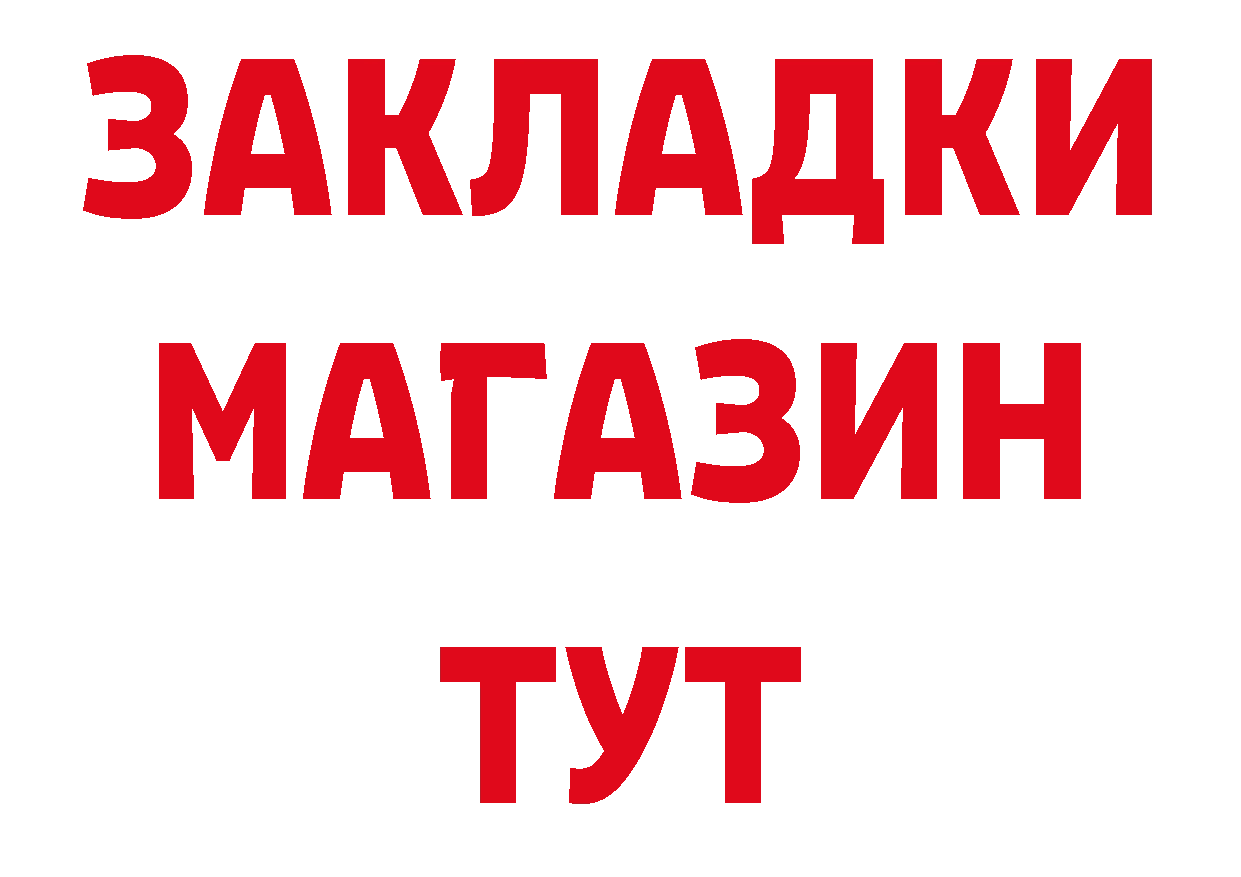 ЗАКЛАДКИ
МАГАЗИН
ТУТ